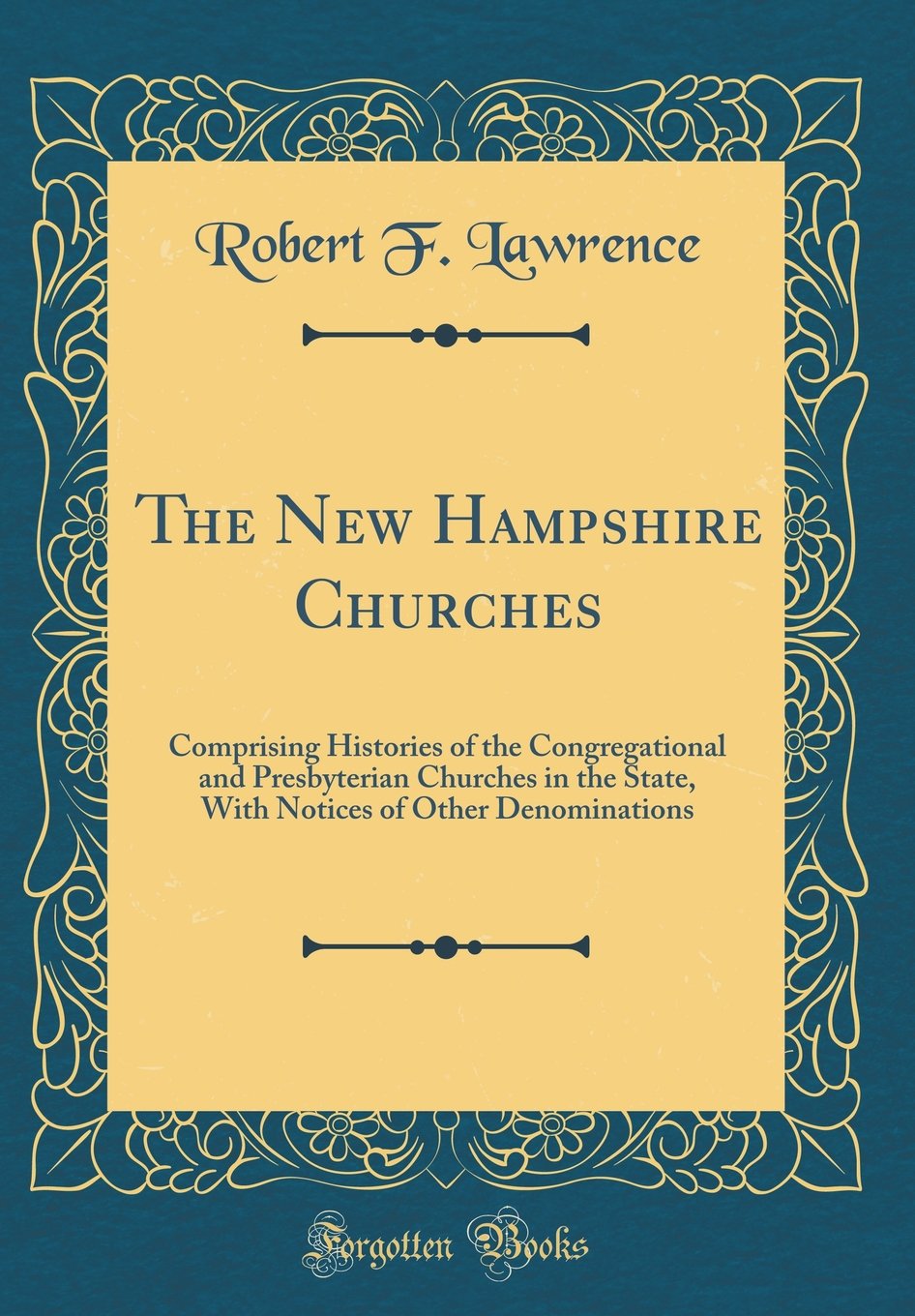 Robert F. Lawrence

The New Hampshire Churches

Comprising Histories of the Congregational and Presbyterian Churches in the State, With Notices of Other Denominations

Forgotten Books